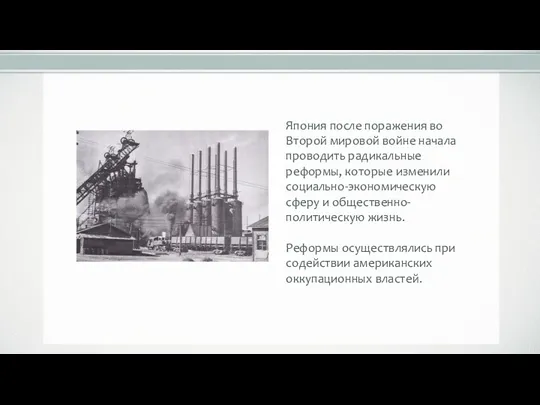 Япония после поражения во Второй мировой войне начала проводить радикальные реформы, которые изменили социально-экономическую сферу и общественно-политическую жизнь.

Реформы осуществлялись при содействии американских оккупационных властей.